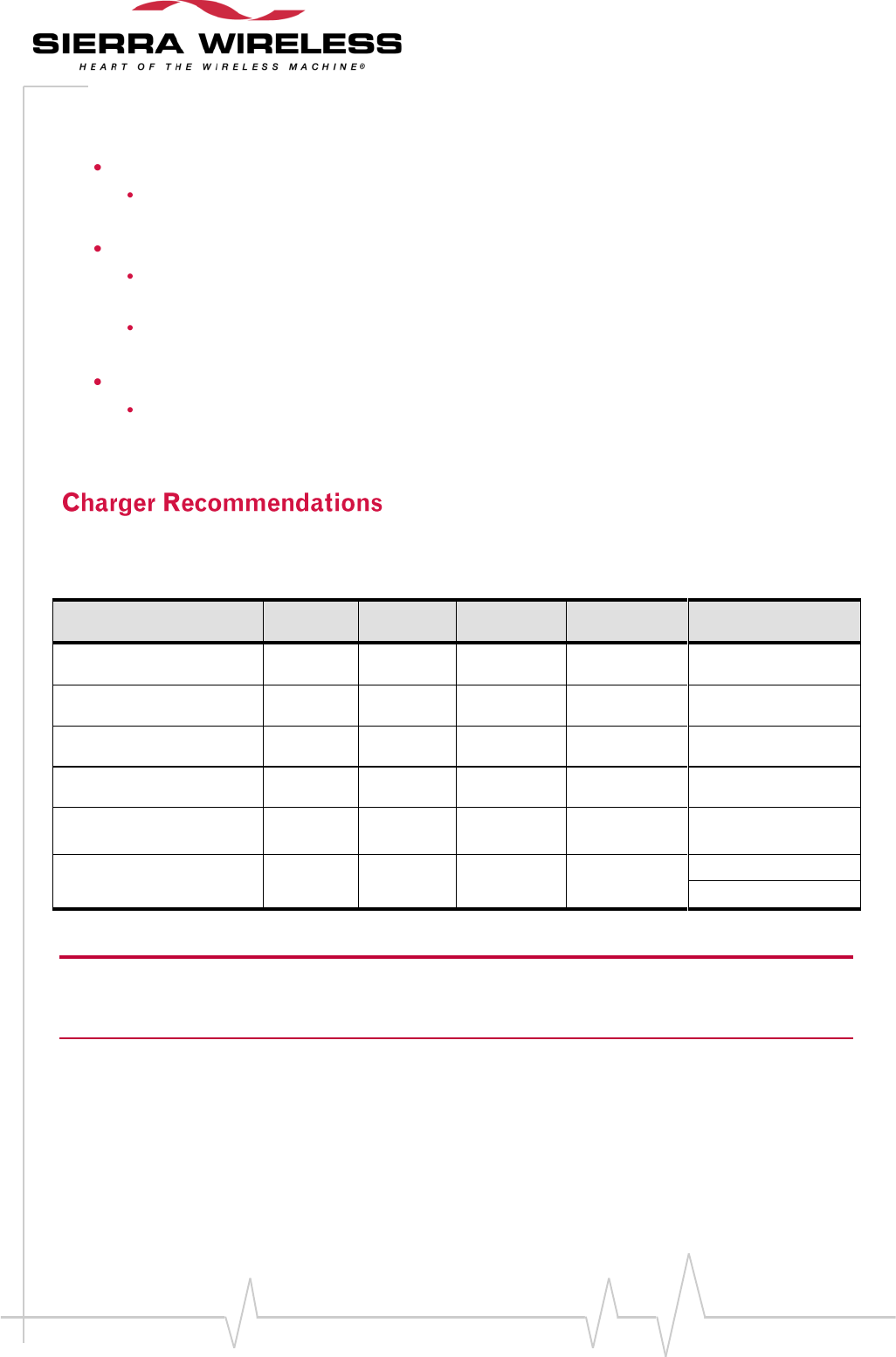 SIERRA WIRELESS
HEART OF THE WIRELESS MACHINE®

Charger Recommendations